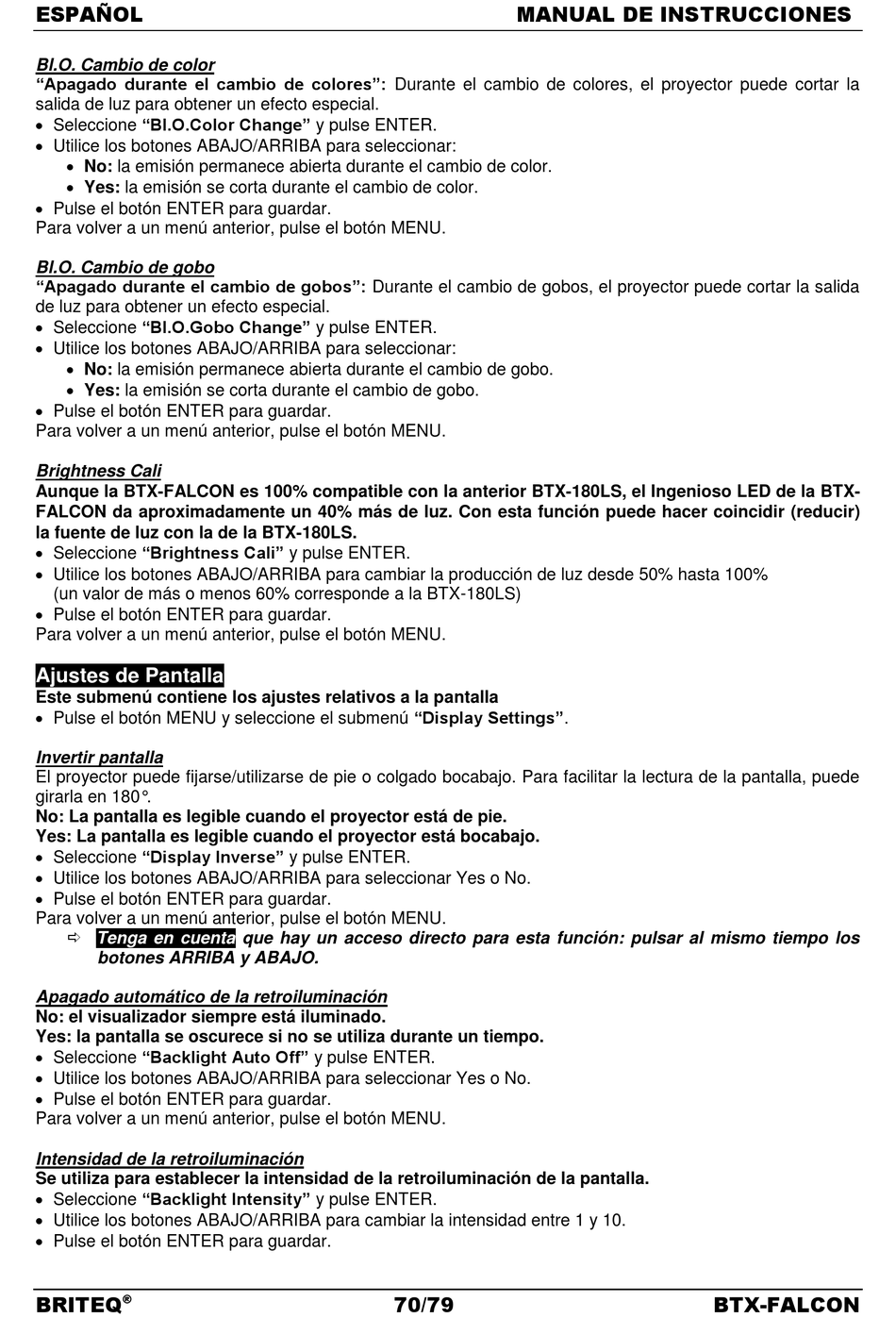 ESPAÑOL MANUAL DE INSTRUCCIONES

Bl.O. Cambio de color
“Apagado durante el cambio de colores”: Durante el cambio de colores, el proyector puede cortar la salida de luz para obtener un efecto especial.
• Seleccione “Bl.O.Color Change” y pulse ENTER.
• Utilice los botones ABAJO/ARRIBA para seleccionar:
• No: la emisión permanece abierta durante el cambio de color.
• Yes: la emisión se corta durante el cambio de color.
• Pulse el botón ENTER para guardar.
Para volver a un menú anterior, pulse el botón MENU.

Bl.O. Cambio de gobo
“Apagado durante el cambio de gobos”: Durante el cambio de gobos, el proyector puede cortar la salida de luz para obtener un efecto especial.
• Seleccione “Bl.O.Gobo Change” y pulse ENTER.
• Utilice los botones ABAJO/ARRIBA para seleccionar:
• No: la emisión permanece abierta durante el cambio de gobo.
• Yes: la emisión se corta durante el cambio de gobo.
• Pulse el botón ENTER para guardar.
Para volver a un menú anterior, pulse el botón MENU.

Brightness Cali
Aunque la BTX-FALCON es 100% compatible con la anterior BTX-180LS, el Ingenioso LED de la BTX-FALCON da aproximadamente un 40% más de luz. Con esta función puede hacer coincidir (reducir) la fuente de luz con la de la BTX-180LS.
• Seleccione “Brightness Cali” y pulse ENTER.
• Utilice los botones ABAJO/ARRIBA para cambiar la producción de luz desde 50% hasta 100% (un valor de más o menos 60% corresponde a la BTX-180LS)
• Pulse el botón ENTER para guardar.
Para volver a un menú anterior, pulse el botón MENU.

Ajustes de Pantalla
Este submenú contiene los ajustes relativos a la pantalla
• Pulse el botón MENU y seleccione el submenú “Display Settings”.

Invertir pantalla
El proyector puede fijarse/utilizarse de pie o colgado bocabajo. Para facilitar la lectura de la pantalla, puede girarla en 180°.
No: La pantalla es legible cuando el proyector está de pie.
Yes: La pantalla es legible cuando el proyector está bocabajo.
• Seleccione “Display Inverse” y pulse ENTER.
• Utilice los botones ABAJO/ARRIBA para seleccionar Yes o No.
• Pulse el botón ENTER para guardar.
Para volver a un menú anterior, pulse el botón MENU.
⇨ Tenga en cuenta que hay un acceso directo para esta función: pulsar al mismo tiempo los botones ARRIBA y ABAJO.

Apagado automático de la retroiluminación
No: el visualizador siempre está iluminado.
Yes: la pantalla se oscurece si no se utiliza durante un tiempo.
• Seleccione “Backlight Auto Off” y pulse ENTER.
• Utilice los botones ABAJO/ARRIBA para seleccionar Yes o No.
• Pulse el botón ENTER para guardar.
Para volver a un menú anterior, pulse el botón MENU.

Intensidad de la retroiluminación
Se utiliza para establecer la intensidad de la retroiluminación de la pantalla.
• Seleccione “Backlight Intensity” y pulse ENTER.
• Utilice los botones ABAJO/ARRIBA para cambiar la intensidad entre 1 y 10.
• Pulse el botón ENTER para guardar.

BRITEQ® 70/79 BTX-FALCON